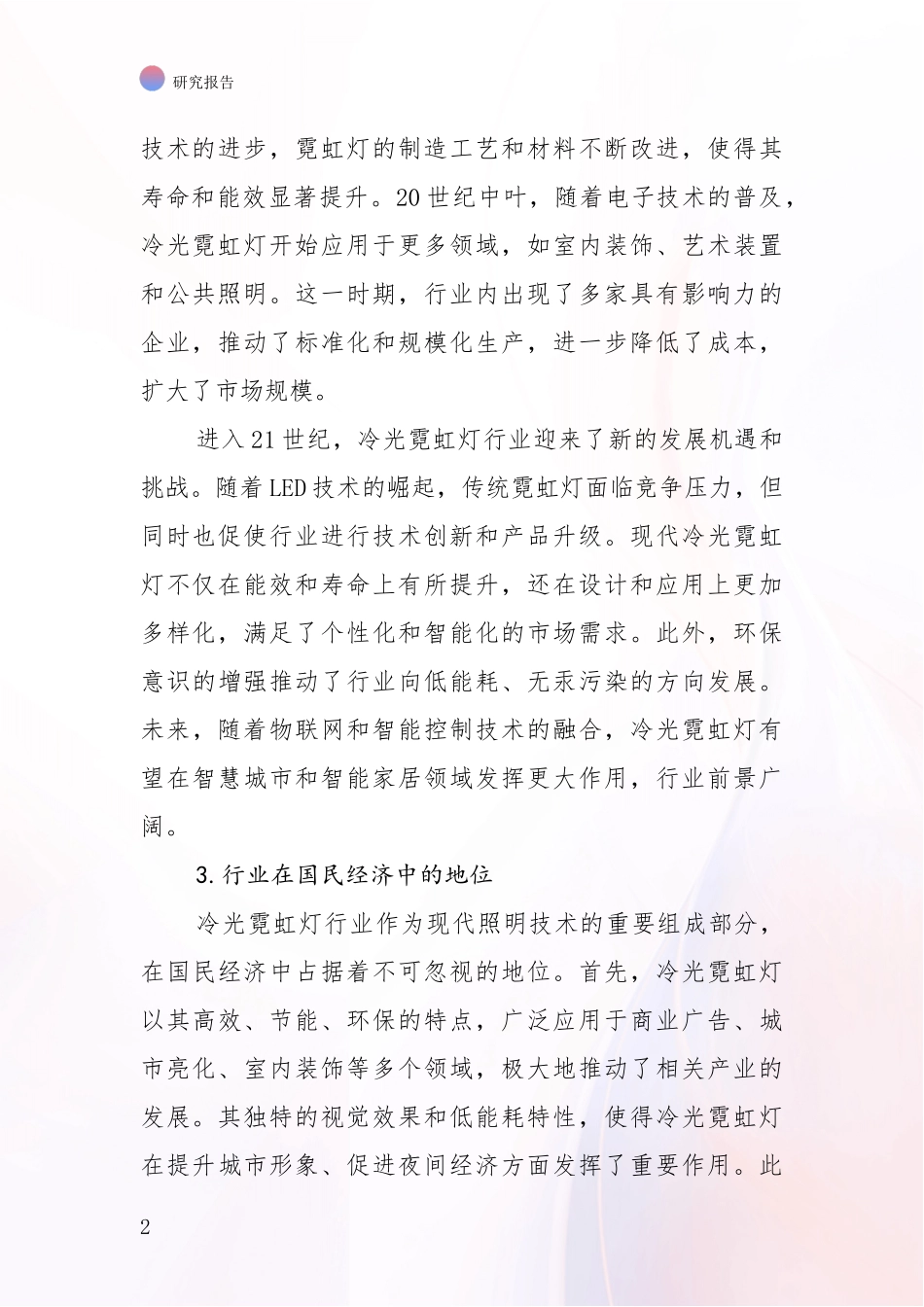 研究报告

技术的进步，霓虹灯的制造工艺和材料不断改进，使得其寿命和能效显著提升。20世纪中叶，随着电子技术的普及，冷光霓虹灯开始应用于更多领域，如室内装饰、艺术装置和公共照明。这一时期，行业内出现了多家具有影响力的企业，推动了标准化和规模化生产，进一步降低了成本，扩大了市场规模。

进入21世纪，冷光霓虹灯行业迎来了新的发展机遇和挑战。随着LED技术的崛起，传统霓虹灯面临竞争压力，但同时也促使行业进行技术创新和产品升级。现代冷光霓虹灯不仅在能效和寿命上有所提升，还在设计和应用上更加多样化，满足了个性化和智能化的市场需求。此外，环保意识的增强推动了行业向低能耗、无汞污染的方向发展。未来，随着物联网和智能控制技术的融合，冷光霓虹灯有望在智慧城市和智能家居领域发挥更大作用，行业前景广阔。

3.行业在国民经济中的地位

冷光霓虹灯行业作为现代照明技术的重要组成部分，在国民经济中占据着不可忽视的地位。首先，冷光霓虹灯以其高效、节能、环保的特点，广泛应用于商业广告、城市亮化、室内装饰等多个领域，极大地推动了相关产业的发展。其独特的视觉效果和低能耗特性，使得冷光霓虹灯在提升城市形象、促进夜间经济方面发挥了重要作用。此

2